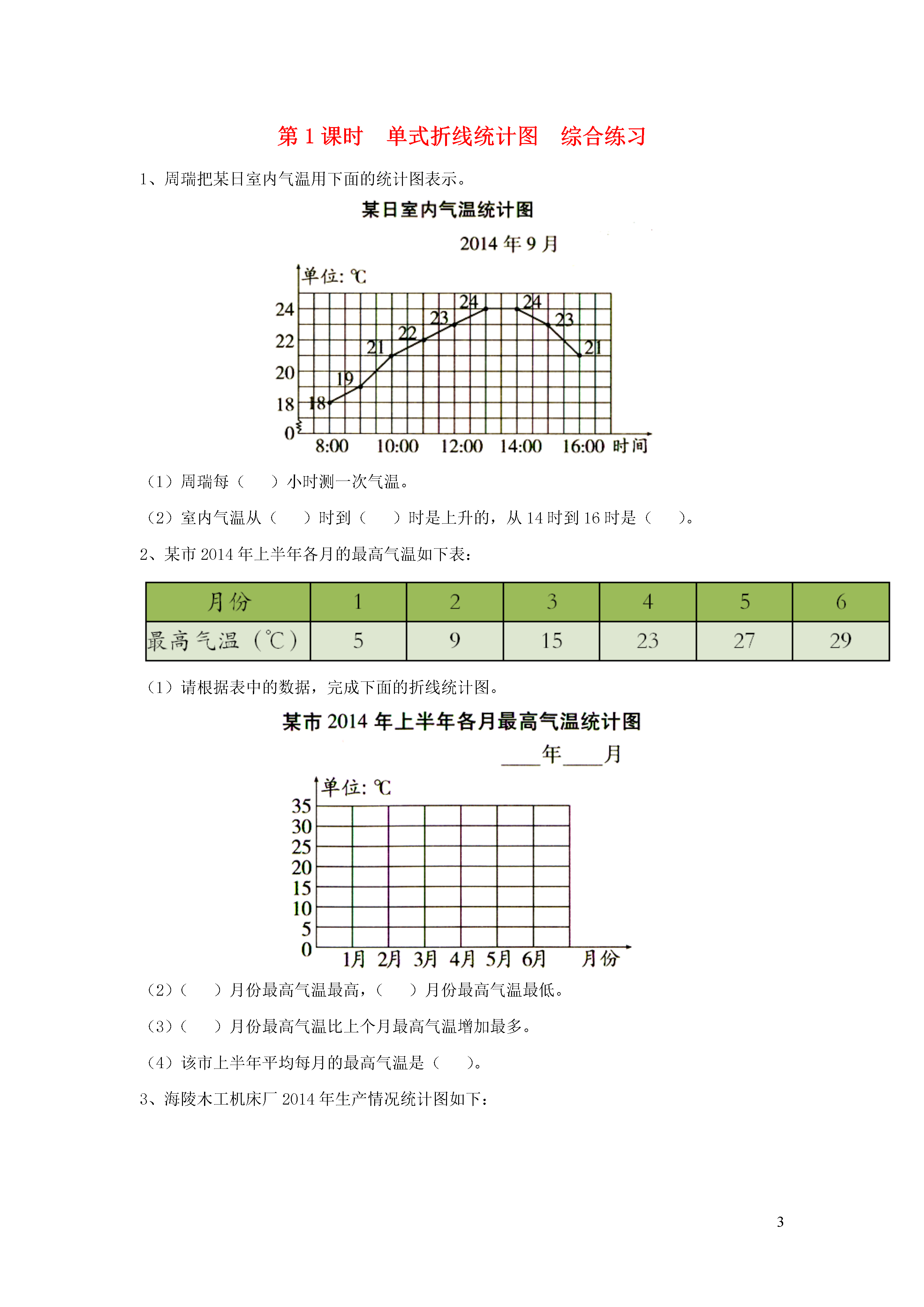 第 1 课时　单式折线统计图　综合练习

1、周瑞把某日室内气温用下面的统计图表示。

某日室内气温统计图

2014 年 9 月

单位: ℃

24
22
20
18
0

18 19 21 22 23 24 24 23 21

8:00　10:00　12:00　14:00　16:00　时间

（1）周瑞每（　　）小时测一次气温。

（2）室内气温从（　　）时到（　　）时是上升的，从 14 时到 16 时是（　　）。

2、某市 2014 年上半年各月的最高气温如下表：

| 月份 | 1 | 2 | 3 | 4 | 5 | 6 |
|---|---|---|---|---|---|---|
| 最高气温（℃） | 5 | 9 | 15 | 23 | 27 | 29 |

（1）请根据表中的数据，完成下面的折线统计图。

某市 2014 年上半年各月最高气温统计图

____年____月

单位: ℃

35
30
25
20
15
10
5
0

1月　2月　3月　4月　5月　6月　月份

（2）（　　）月份最高气温最高，（　　）月份最高气温最低。

（3）（　　）月份最高气温比上个月最高气温增加最多。

（4）该市上半年平均每月的最高气温是（　　）。

3、海陵木工机床厂 2014 年生产情况统计图如下：

3